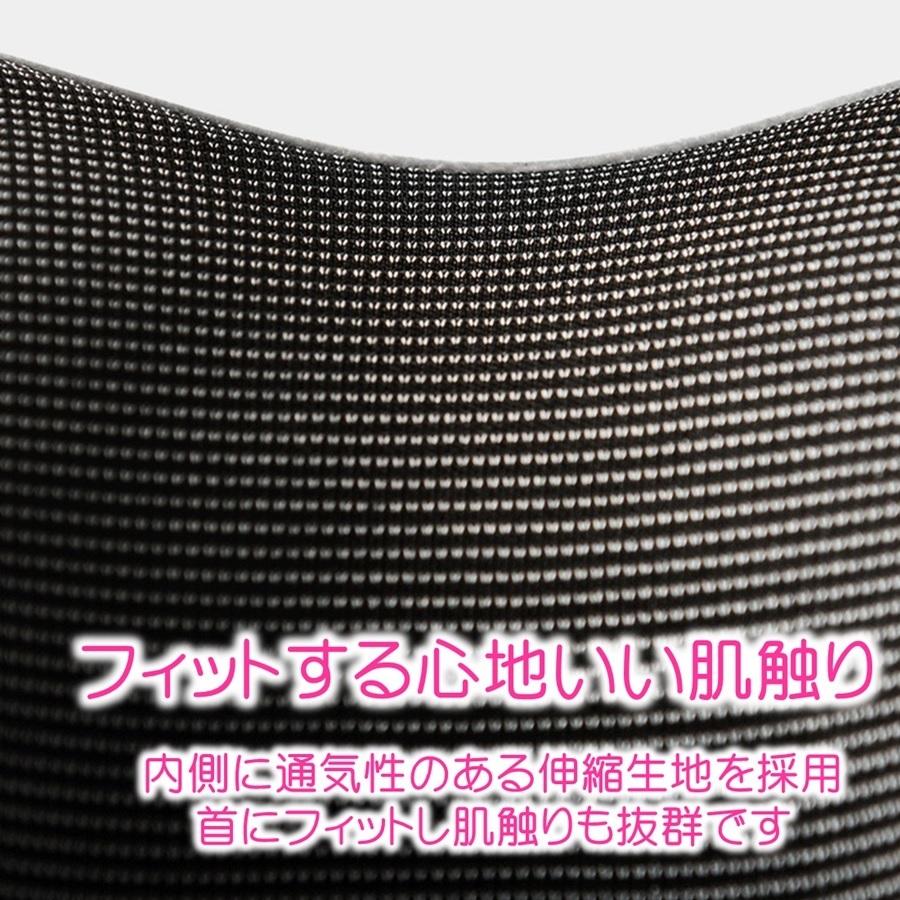 フィットする心地いい肌触り

内側に通気性のある伸縮生地を採用
首にフィットし肌触りも抜群です